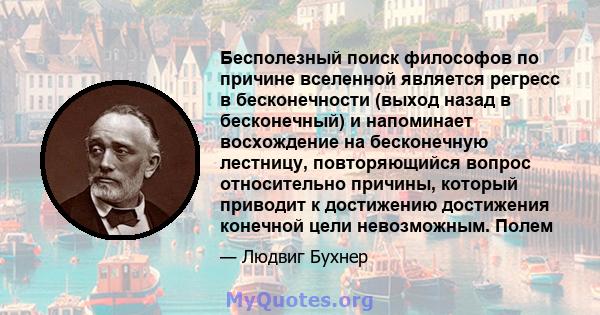 Бесполезный поиск философов по причине вселенной является регресс в бесконечности (выход назад в бесконечный) и напоминает восхождение на бесконечную лестницу, повторяющийся вопрос относительно причины, который приводит к достижению достижения конечной цели невозможным. Полем

— Людвиг Бухнер

MyQuotes.org